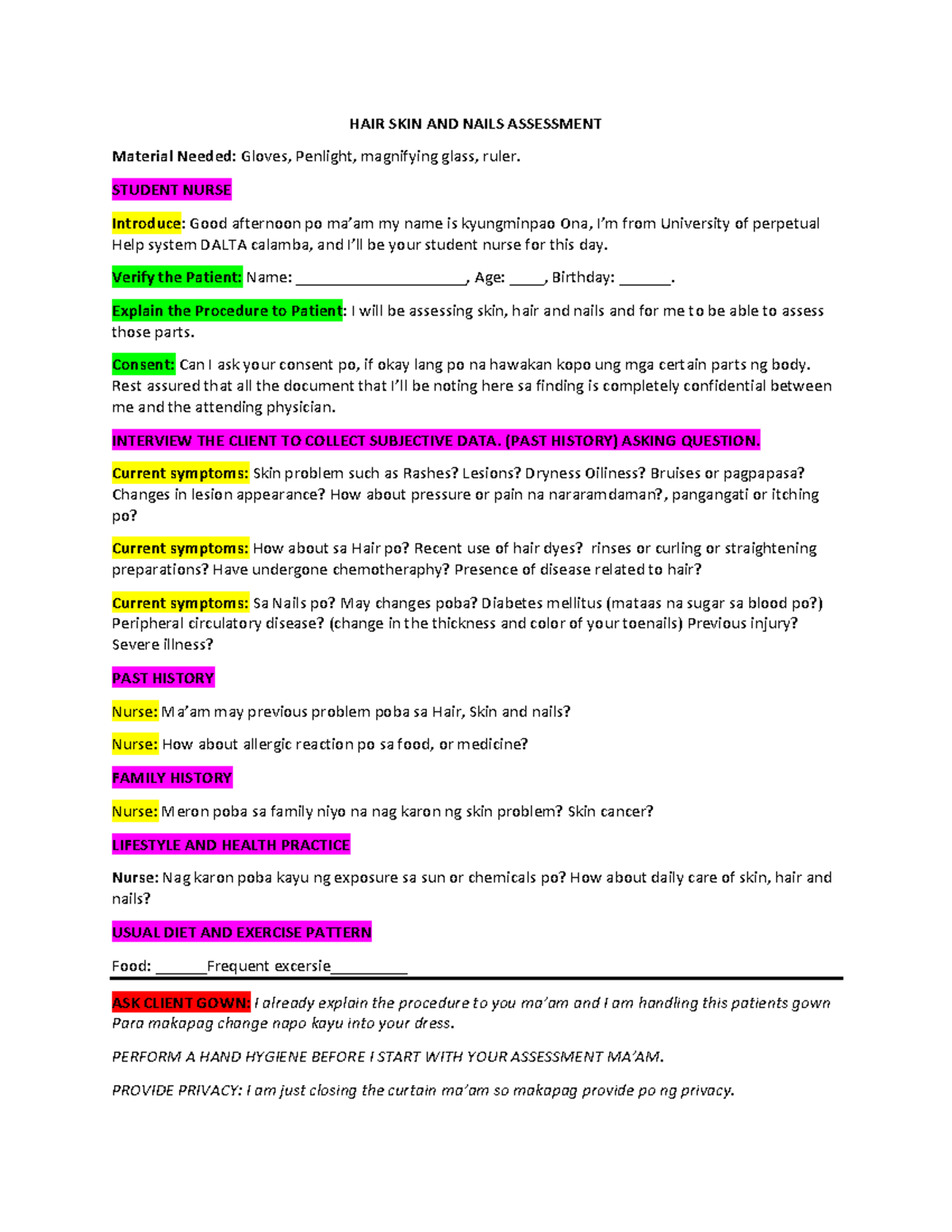 HAIR SKIN AND NAILS ASSESSMENT

Material Needed: Gloves, Penlight, magnifying glass, ruler.

STUDENT NURSE

Introduce: Good afternoon po ma'am my name is kyungminpao Ona, I'm from University of perpetual Help system DALTA calamba, and I'll be your student nurse for this day.

Verify the Patient: Name: ____________________, Age: ____, Birthday: ______.

Explain the Procedure to Patient: I will be assessing skin, hair and nails and for me to be able to assess those parts.

Consent: Can I ask your consent po, if okay lang po na hawakan kopo ung mga certain parts ng body. Rest assured that all the document that I'll be noting here sa finding is completely confidential between me and the attending physician.

INTERVIEW THE CLIENT TO COLLECT SUBJECTIVE DATA. (PAST HISTORY) ASKING QUESTION.

Current symptoms: Skin problem such as Rashes? Lesions? Dryness Oiliness? Bruises or pagpapasa? Changes in lesion appearance? How about pressure or pain na nararamdaman?, pangangati or itching po?

Current symptoms: How about sa Hair po? Recent use of hair dyes? rinses or curling or straightening preparations? Have undergone chemotheraphy? Presence of disease related to hair?

Current symptoms: Sa Nails po? May changes poba? Diabetes mellitus (mataas na sugar sa blood po?) Peripheral circulatory disease? (change in the thickness and color of your toenails) Previous injury? Severe illness?

PAST HISTORY

Nurse: Ma'am may previous problem poba sa Hair, Skin and nails?

Nurse: How about allergic reaction po sa food, or medicine?

FAMILY HISTORY

Nurse: Meron poba sa family niyo na nag karon ng skin problem? Skin cancer?

LIFESTYLE AND HEALTH PRACTICE

Nurse: Nag karon poba kayu ng exposure sa sun or chemicals po? How about daily care of skin, hair and nails?

USUAL DIET AND EXERCISE PATTERN

Food: ______Frequent excersie_________

ASK CLIENT GOWN: I already explain the procedure to you ma'am and I am handling this patients gown Para makapag change napo kayu into your dress.

PERFORM A HAND HYGIENE BEFORE I START WITH YOUR ASSESSMENT MA'AM.

PROVIDE PRIVACY: I am just closing the curtain ma'am so makapag provide po ng privacy.